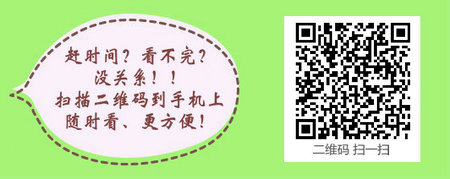 赶时间？看不完？
没关系！！
扫描二维码到手机上
随时看、更方便！

二维码 扫一扫